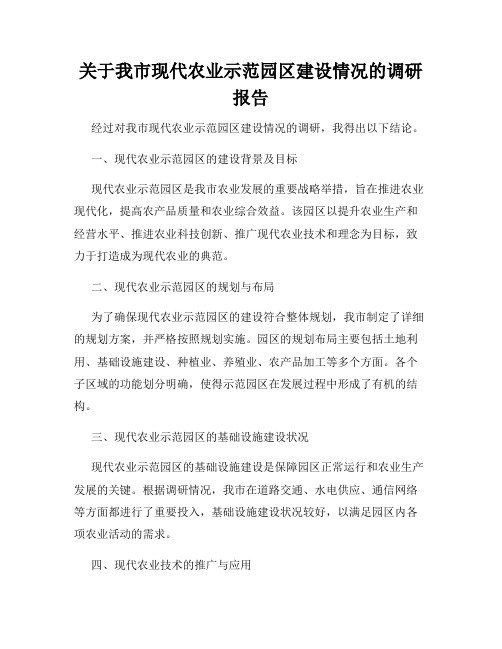 关于我市现代农业示范园区建设情况的调研报告

经过对我市现代农业示范园区建设情况的调研，我得出以下结论。

一、现代农业示范园区的建设背景及目标

现代农业示范园区是我市农业发展的重要战略举措，旨在推进农业现代化，提高农产品质量和农业综合效益。该园区以提升农业生产和经营水平、推进农业科技创新、推广现代农业技术和理念为目标，致力于打造成为现代农业的典范。

二、现代农业示范园区的规划与布局

为了确保现代农业示范园区的建设符合整体规划，我市制定了详细的规划方案，并严格按照规划实施。园区的规划布局主要包括土地利用、基础设施建设、种植业、养殖业、农产品加工等多个方面。各个子区域的功能划分明确，使得示范园区在发展过程中形成了有机的结构。

三、现代农业示范园区的基础设施建设状况

现代农业示范园区的基础设施建设是保障园区正常运行和农业生产发展的关键。根据调研情况，我市在道路交通、水电供应、通信网络等方面都进行了重要投入，基础设施建设状况较好，以满足园区内各项农业活动的需求。

四、现代农业技术的推广与应用